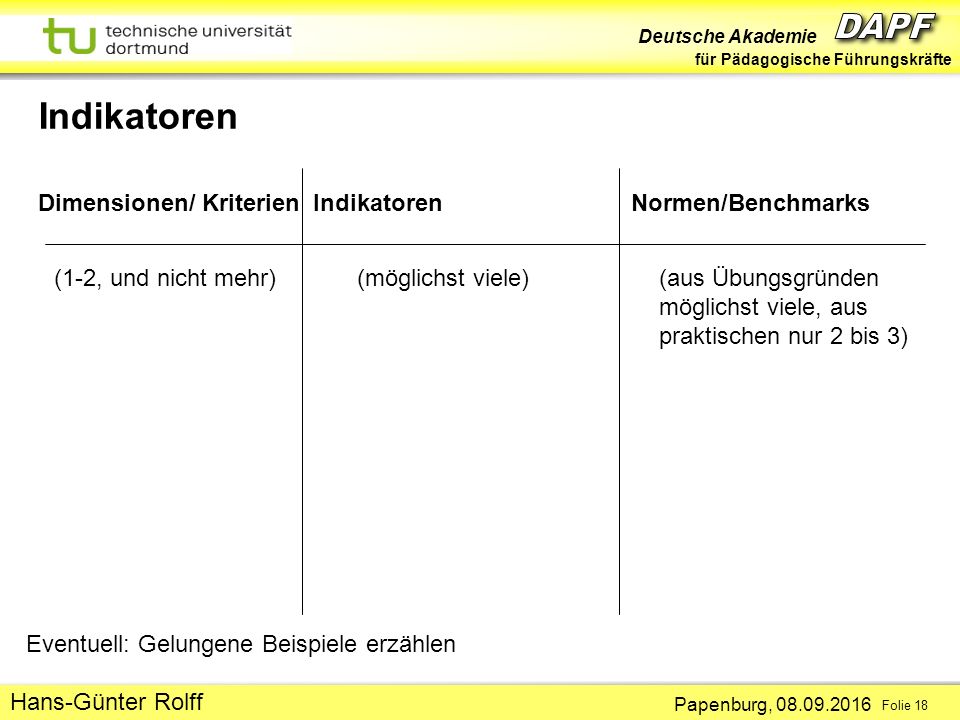 tu technische universität dortmund

Deutsche Akademie DAPF für Pädagogische Führungskräfte

Indikatoren

| Dimensionen/ Kriterien | Indikatoren | Normen/Benchmarks |
|---|---|---|
| (1-2, und nicht mehr) | (möglichst viele) | (aus Übungsgründen möglichst viele, aus praktischen nur 2 bis 3) |

Eventuell: Gelungene Beispiele erzählen

Hans-Günter Rolff

Papenburg, 08.09.2016 Folie 18